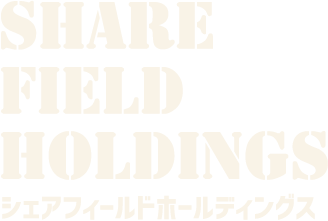 SHARE
FIELD
HOLDINGS
シェアフィールドホールディングス